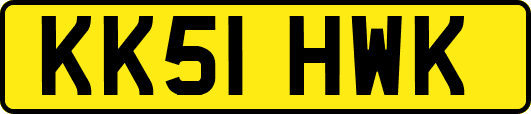 KK51 HWK